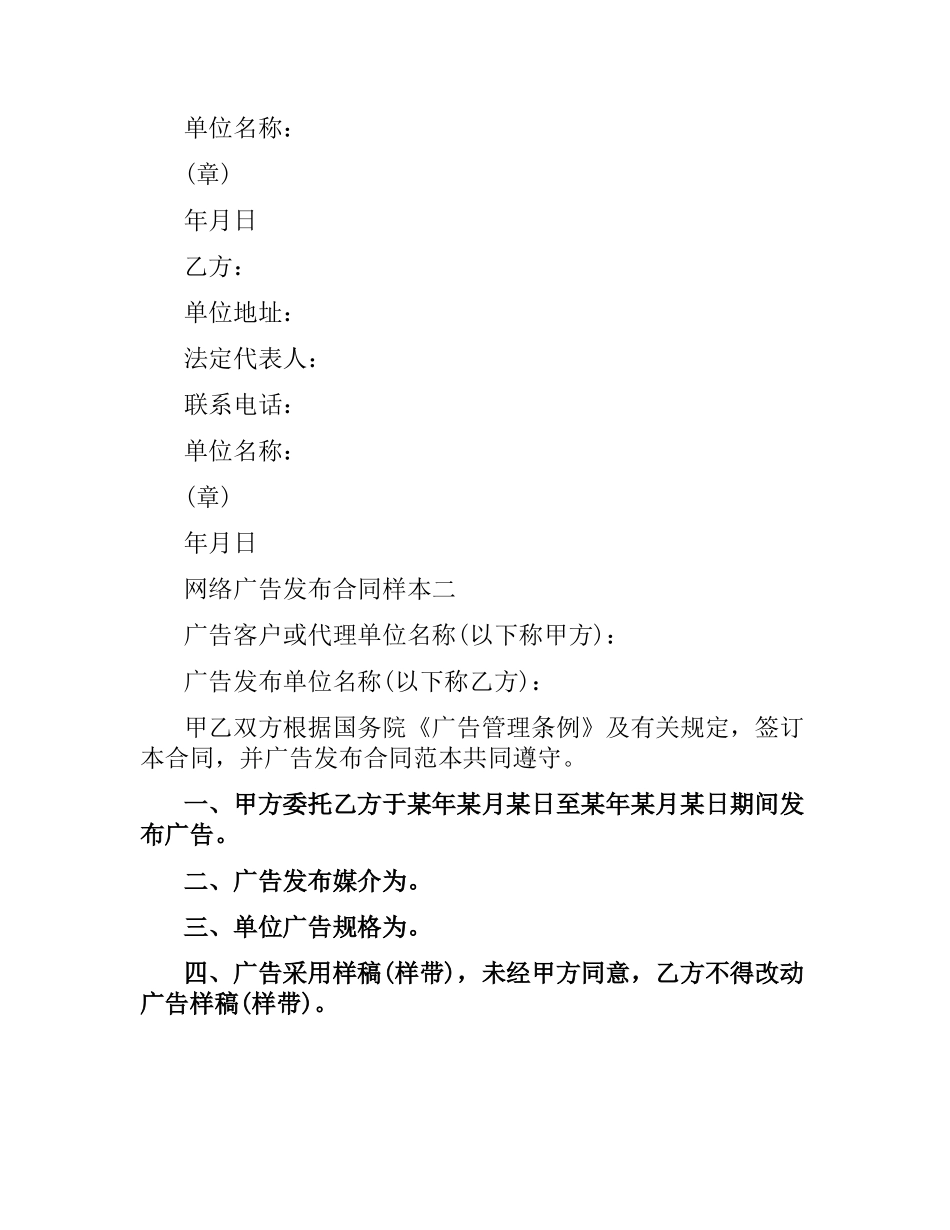 单位名称：

(章)

年月日

乙方：

单位地址：

法定代表人：

联系电话：

单位名称：

(章)

年月日

网络广告发布合同样本二

广告客户或代理单位名称(以下称甲方)：

广告发布单位名称(以下称乙方)：

甲乙双方根据国务院《广告管理条例》及有关规定，签订本合同，并广告发布合同范本共同遵守。

一、甲方委托乙方于某年某月某日至某年某月某日期间发布广告。

二、广告发布媒介为。

三、单位广告规格为。

四、广告采用样稿(样带)，未经甲方同意，乙方不得改动广告样稿(样带)。